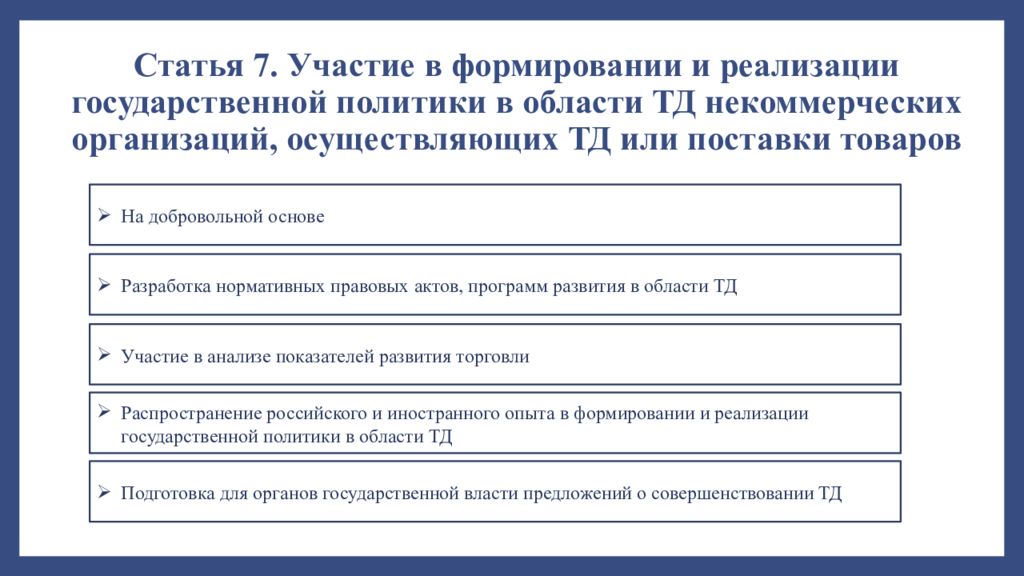 Статья 7. Участие в формировании и реализации государственной политики в области ТД некоммерческих организаций, осуществляющих ТД или поставки товаров

➢ На добровольной основе

➢ Разработка нормативных правовых актов, программ развития в области ТД

➢ Участие в анализе показателей развития торговли

➢ Распространение российского и иностранного опыта в формировании и реализации государственной политики в области ТД

➢ Подготовка для органов государственной власти предложений о совершенствовании ТД